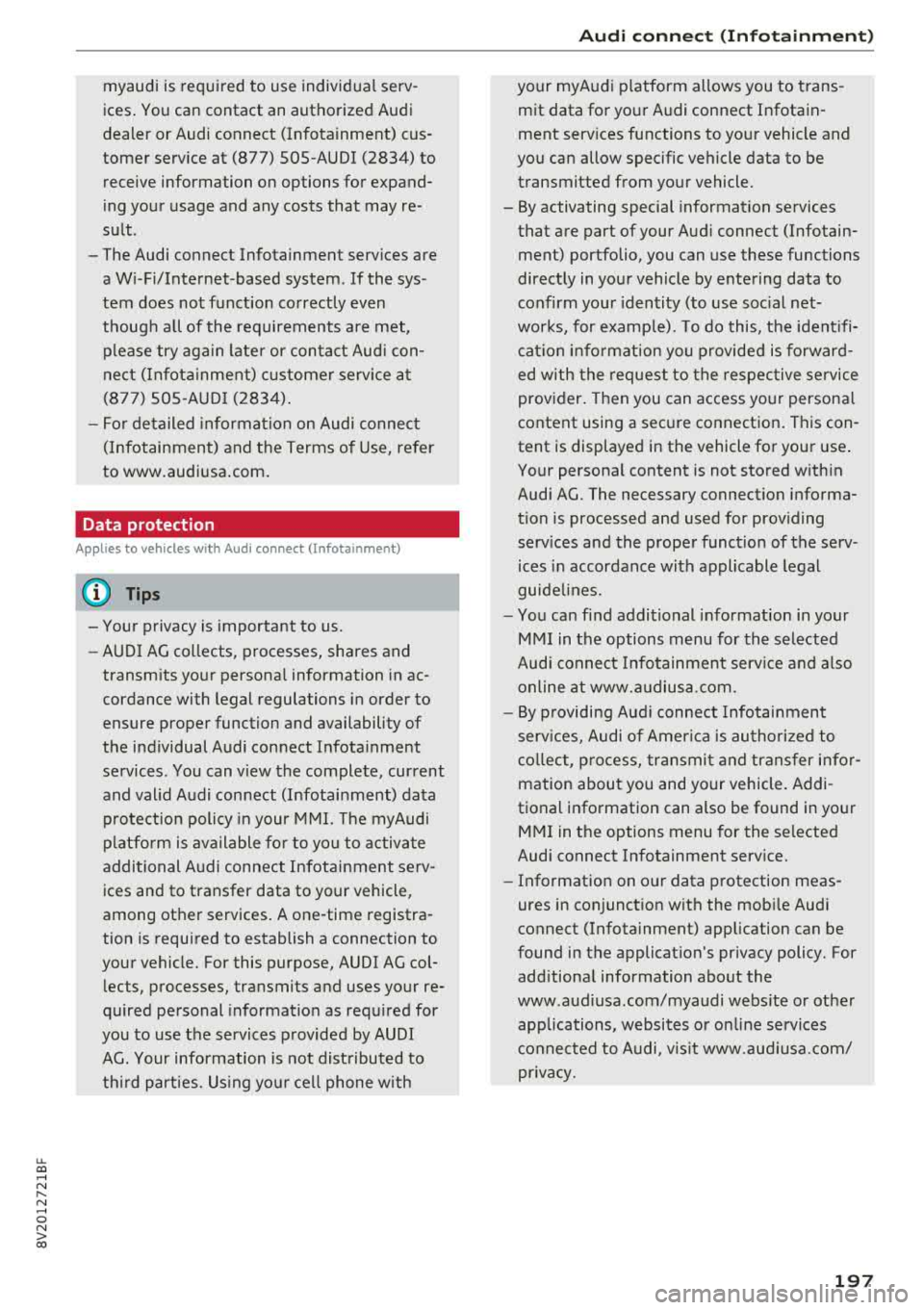 Audi connect (Infotainment)

myaudi is required to use individual services. You can contact an authorized Audi dealer or Audi connect (Infotainment) customer service at (877) 505-AUDI (2834) to receive information on options for expanding your usage and any costs that may result.

– The Audi connect Infotainment services are a Wi-Fi/Internet-based system. If the system does not function correctly even though all of the requirements are met, please try again later or contact Audi connect (Infotainment) customer service at (877) 505-AUDI (2834).

– For detailed information on Audi connect (Infotainment) and the Terms of Use, refer to www.audiusa.com.

Data protection

Applies to vehicles with Audi connect (Infotainment)

Tips

– Your privacy is important to us.

– AUDI AG collects, processes, shares and transmits your personal information in accordance with legal regulations in order to ensure proper function and availability of the individual Audi connect Infotainment services. You can view the complete, current and valid Audi connect (Infotainment) data protection policy in your MMI. The myAudi platform is available for to you to activate additional Audi connect Infotainment services and to transfer data to your vehicle, among other services. A one-time registration is required to establish a connection to your vehicle. For this purpose, AUDI AG collects, processes, transmits and uses your required personal information as required for you to use the services provided by AUDI AG. Your information is not distributed to third parties. Using your cell phone with your myAudi platform allows you to transmit data for your Audi connect Infotainment services functions to your vehicle and you can allow specific vehicle data to be transmitted from your vehicle.

– By activating special information services that are part of your Audi connect (Infotainment) portfolio, you can use these functions directly in your vehicle by entering data to confirm your identity (to use social networks, for example). To do this, the identification information you provided is forwarded with the request to the respective service provider. Then you can access your personal content using a secure connection. This content is displayed in the vehicle for your use. Your personal content is not stored within Audi AG. The necessary connection information is processed and used for providing services and the proper function of the services in accordance with applicable legal guidelines.

– You can find additional information in your MMI in the options menu for the selected Audi connect Infotainment service and also online at www.audiusa.com.

– By providing Audi connect Infotainment services, Audi of America is authorized to collect, process, transmit and transfer information about you and your vehicle. Additional information can also be found in your MMI in the options menu for the selected Audi connect Infotainment service.

– Information on our data protection measures in conjunction with the mobile Audi connect (Infotainment) application can be found in the application's privacy policy. For additional information about the www.audiusa.com/myaudi website or other applications, websites or online services connected to Audi, visit www.audiusa.com/privacy.

8V2012721BF

197

carmanualsonline.info